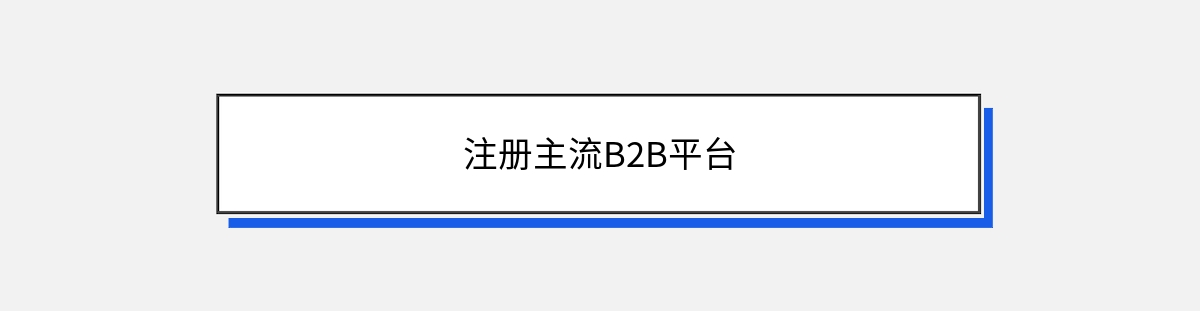 注册主流B2B平台